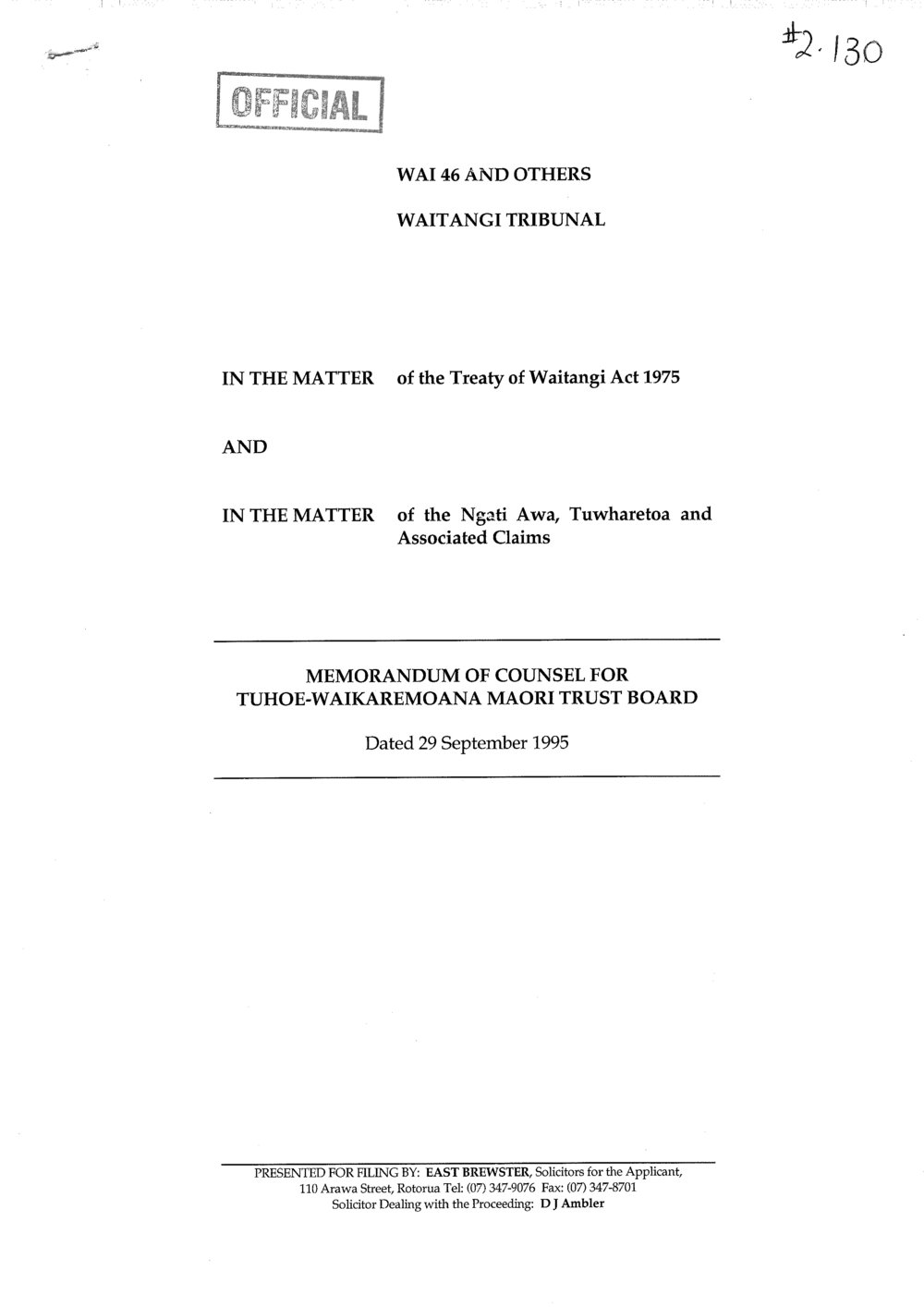 #2.130

OFFICIAL

WAI 46 AND OTHERS

WAITANGI TRIBUNAL

IN THE MATTER of the Treaty of Waitangi Act 1975

AND

IN THE MATTER of the Ngati Awa, Tuwharetoa and Associated Claims

MEMORANDUM OF COUNSEL FOR TUHOE-WAIKAREMOANA MAORI TRUST BOARD

Dated 29 September 1995

PRESENTED FOR FILING BY: EAST BREWSTER, Solicitors for the Applicant, 110 Arawa Street, Rotorua Tel: (07) 347-9076 Fax: (07) 347-8701
Solicitor Dealing with the Proceeding: D J Ambler